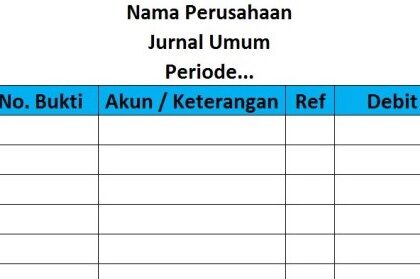 Nama Perusahaan
Jurnal Umum
Periode...

| No. Bukti | Akun / Keterangan | Ref | Debit |
|---|---|---|---|
| | | | |
| | | | |
| | | | |
| | | | |
| | | | |
| | | | |